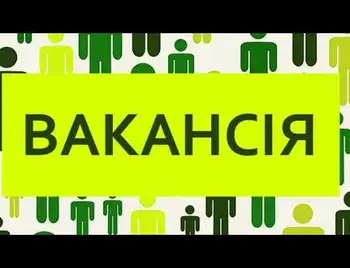 ВАКАНСІЯ